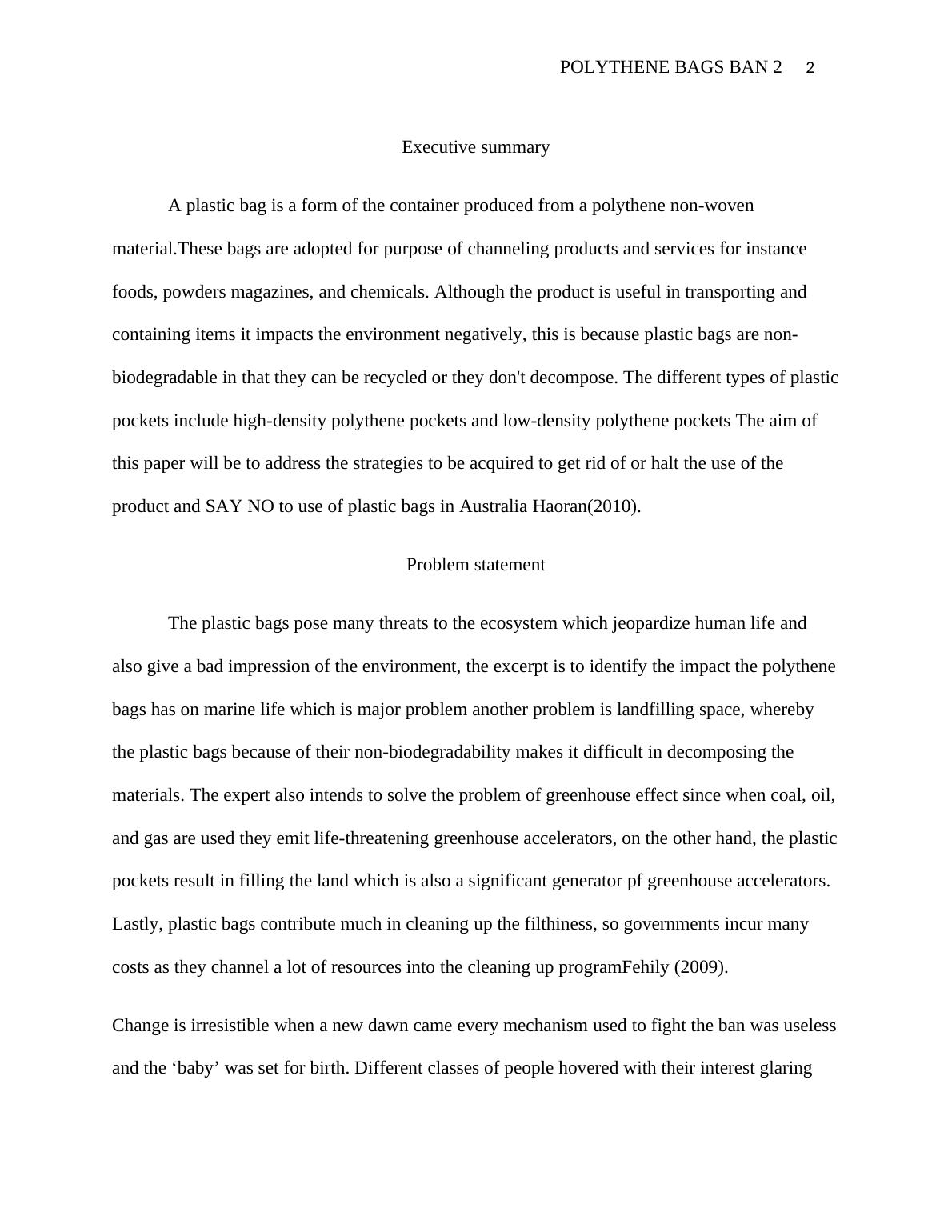 POLYTHENE BAGS BAN 2 2

Executive summary

A plastic bag is a form of the container produced from a polythene non-woven material.These bags are adopted for purpose of channeling products and services for instance foods, powders magazines, and chemicals. Although the product is useful in transporting and containing items it impacts the environment negatively, this is because plastic bags are non-biodegradable in that they can be recycled or they don't decompose. The different types of plastic pockets include high-density polythene pockets and low-density polythene pockets The aim of this paper will be to address the strategies to be acquired to get rid of or halt the use of the product and SAY NO to use of plastic bags in Australia Haoran(2010).

Problem statement

The plastic bags pose many threats to the ecosystem which jeopardize human life and also give a bad impression of the environment, the excerpt is to identify the impact the polythene bags has on marine life which is major problem another problem is landfilling space, whereby the plastic bags because of their non-biodegradability makes it difficult in decomposing the materials. The expert also intends to solve the problem of greenhouse effect since when coal, oil, and gas are used they emit life-threatening greenhouse accelerators, on the other hand, the plastic pockets result in filling the land which is also a significant generator pf greenhouse accelerators. Lastly, plastic bags contribute much in cleaning up the filthiness, so governments incur many costs as they channel a lot of resources into the cleaning up programFehily (2009).

Change is irresistible when a new dawn came every mechanism used to fight the ban was useless and the ‘baby’ was set for birth. Different classes of people hovered with their interest glaring